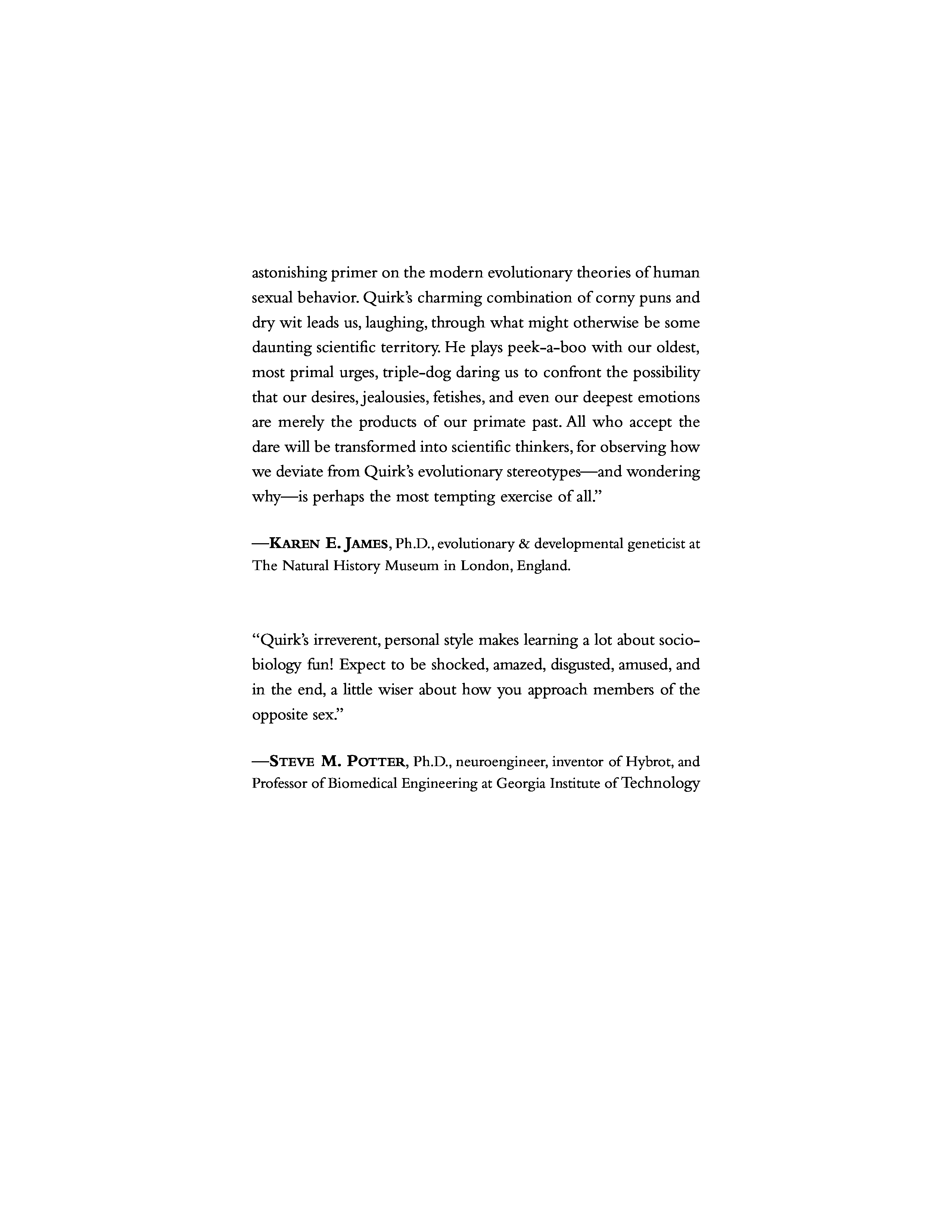 astonishing primer on the modern evolutionary theories of human sexual behavior. Quirk's charming combination of corny puns and dry wit leads us, laughing, through what might otherwise be some daunting scientific territory. He plays peek-a-boo with our oldest, most primal urges, triple-dog daring us to confront the possibility that our desires, jealousies, fetishes, and even our deepest emotions are merely the products of our primate past. All who accept the dare will be transformed into scientific thinkers, for observing how we deviate from Quirk's evolutionary stereotypes—and wondering why—is perhaps the most tempting exercise of all."

—KAREN E. JAMES, Ph.D., evolutionary & developmental geneticist at The Natural History Museum in London, England.

"Quirk's irreverent, personal style makes learning a lot about sociobiology fun! Expect to be shocked, amazed, disgusted, amused, and in the end, a little wiser about how you approach members of the opposite sex."

—STEVE M. POTTER, Ph.D., neuroengineer, inventor of Hybrot, and Professor of Biomedical Engineering at Georgia Institute of Technology